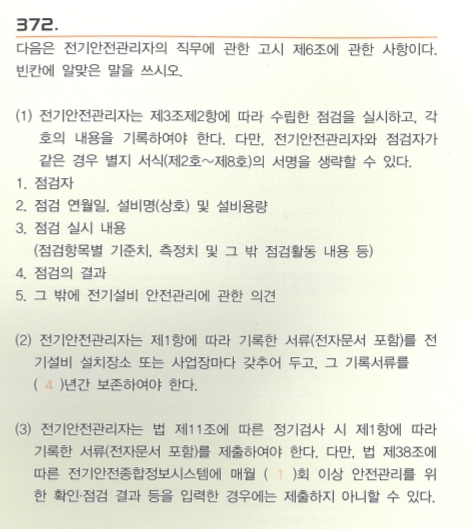 372.

다음은 전기안전관리자의 직무에 관한 고시 제6조에 관한 사항이다. 빈칸에 알맞은 말을 쓰시오.

(1) 전기안전관리자는 제3조제2항에 따라 수립한 점검을 실시하고, 각 호의 내용을 기록하여야 한다. 다만, 전기안전관리자와 점검자가 같은 경우 별지 서식(제2호~제8호)의 서명을 생략할 수 있다.
1. 점검자
2. 점검 연월일, 설비명(상호) 및 설비용량
3. 점검 실시 내용
(점검항목별 기준치, 측정치 및 그 밖 점검활동 내용 등)
4. 점검의 결과
5. 그 밖에 전기설비 안전관리에 관한 의견

(2) 전기안전관리자는 제1항에 따라 기록한 서류(전자문서 포함)를 전기설비 설치장소 또는 사업장마다 갖추어 두고, 그 기록서류를 ( 4 )년간 보존하여야 한다.

(3) 전기안전관리자는 법 제11조에 따른 정기검사 시 제1항에 따라 기록한 서류(전자문서 포함)를 제출하여야 한다. 다만, 법 제38조에 따른 전기안전종합정보시스템에 매월 ( 1 )회 이상 안전관리를 위한 확인·점검 결과 등을 입력한 경우에는 제출하지 아니할 수 있다.